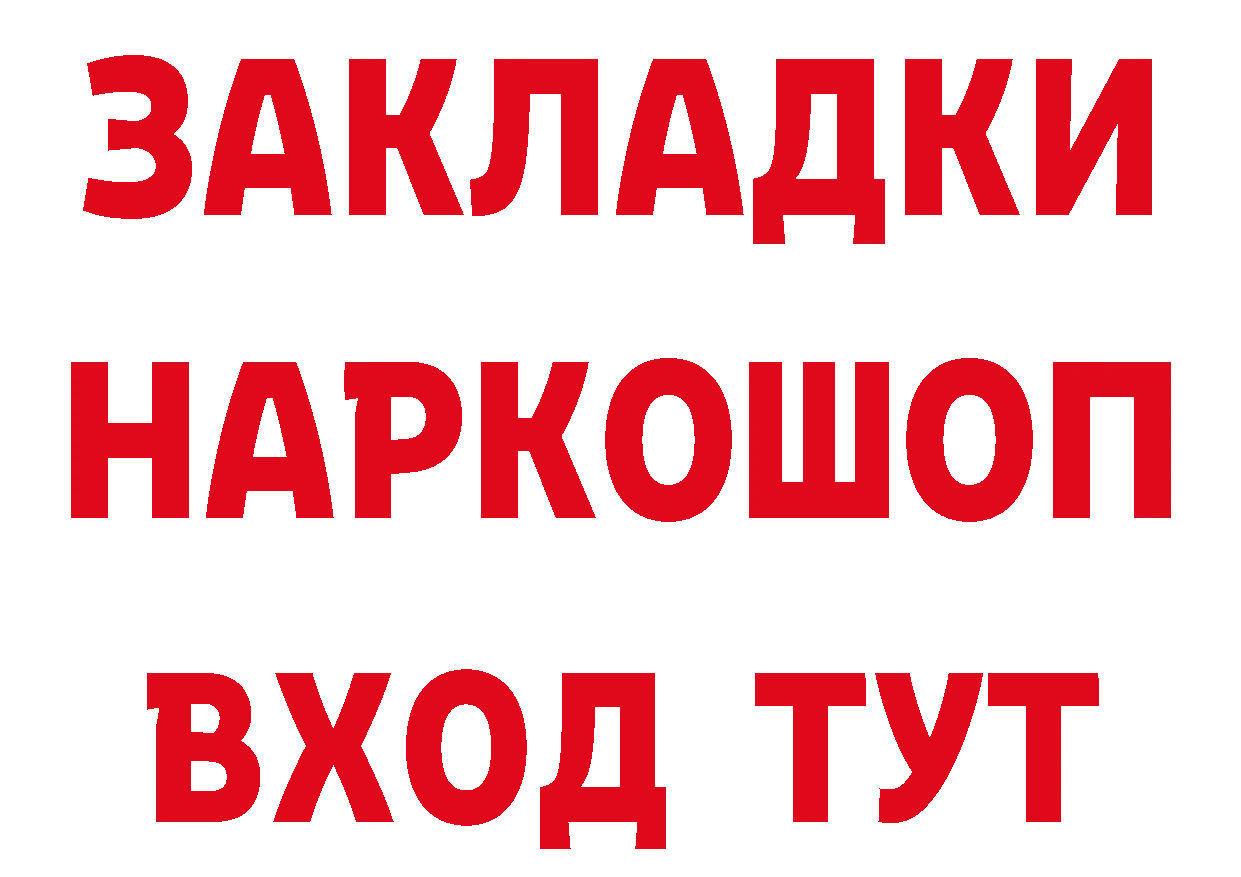 ЗАКЛАДКИ НАРКОШОП ВХОД ТУТ